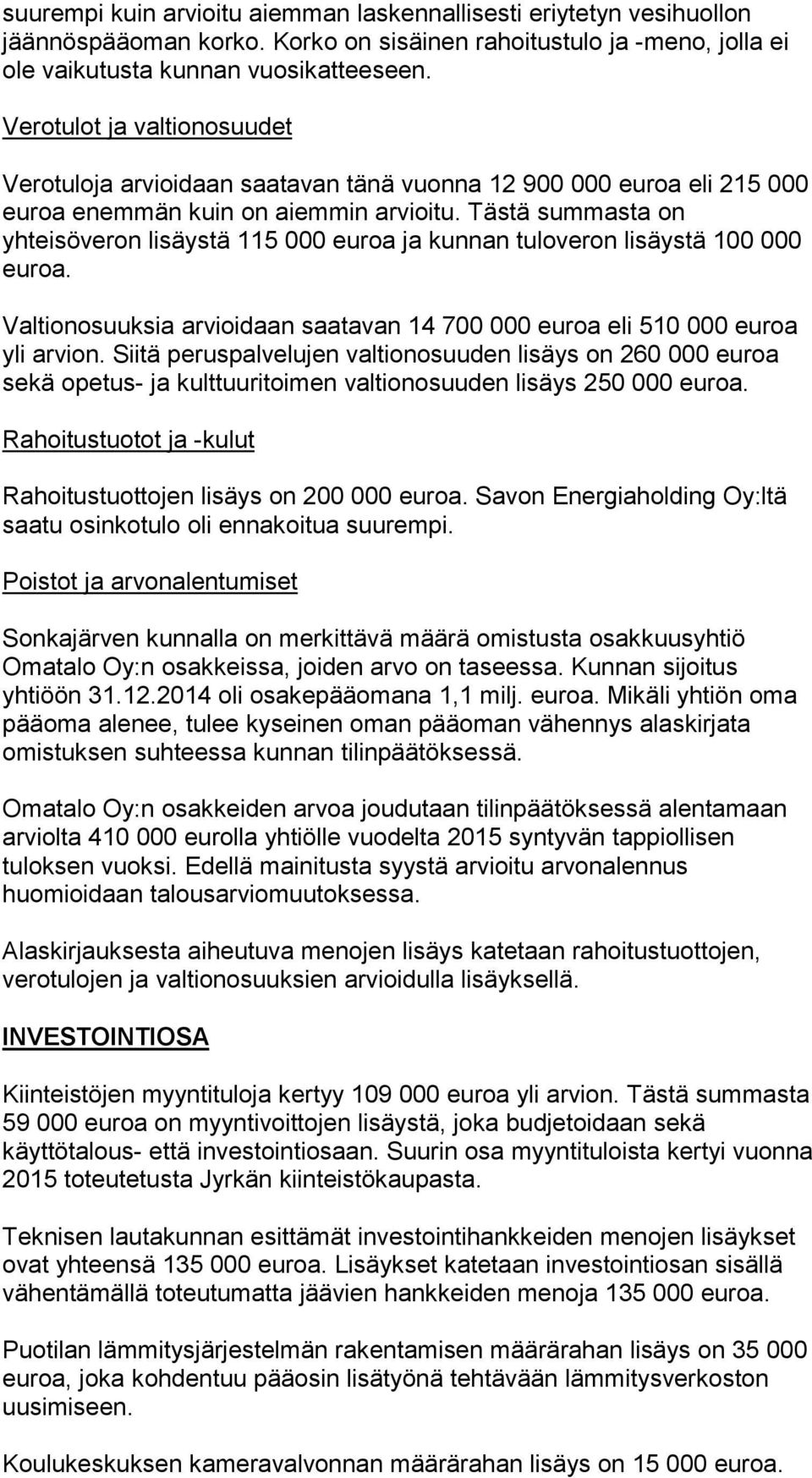 suurempi kuin arvioitu aiemman laskennallisesti eriytetyn vesihuollon jäännöspääoman korko. Korko on sisäinen rahoitustulo ja -meno, jolla ei ole vaikutusta kunnan vuosikatteeseen.

Verotulot ja valtionosuudet

Verotuloja arvioidaan saatavan tänä vuonna 12 900 000 euroa eli 215 000 euroa enemmän kuin on aiemmin arvioitu. Tästä summasta on yhteisöveron lisäystä 115 000 euroa ja kunnan tuloveron lisäystä 100 000 euroa.

Valtionosuuksia arvioidaan saatavan 14 700 000 euroa eli 510 000 euroa yli arvion. Siitä peruspalvelujen valtionosuuden lisäys on 260 000 euroa sekä opetus- ja kulttuuritoimen valtionosuuden lisäys 250 000 euroa.

Rahoitustuotot ja -kulut

Rahoitustuottojen lisäys on 200 000 euroa. Savon Energiaholding Oy:ltä saatu osinkotulo oli ennakoitua suurempi.

Poistot ja arvonalentumiset

Sonkajärven kunnalla on merkittävä määrä omistusta osakkuusyhtiö Omatalo Oy:n osakkeissa, joiden arvo on taseessa. Kunnan sijoitus yhtiöön 31.12.2014 oli osakepääomana 1,1 milj. euroa. Mikäli yhtiön oma pääoma alenee, tulee kyseinen oman pääoman vähennys alaskirjata omistuksen suhteessa kunnan tilinpäätöksessä.

Omatalo Oy:n osakkeiden arvoa joudutaan tilinpäätöksessä alentamaan arviolta 410 000 eurolla yhtiölle vuodelta 2015 syntyvän tappiollisen tuloksen vuoksi. Edellä mainitusta syystä arvioitu arvonalennus huomioidaan talousarviomuutoksessa.

Alaskirjauksesta aiheutuva menojen lisäys katetaan rahoitustuottojen, verotulojen ja valtionosuuksien arvioidulla lisäyksellä.

INVESTOINTIOSA

Kiinteistöjen myyntituloja kertyy 109 000 euroa yli arvion. Tästä summasta 59 000 euroa on myyntivoittojen lisäystä, joka budjetoidaan sekä käyttötalous- että investointiosaan. Suurin osa myyntituloista kertyi vuonna 2015 toteutetusta Jyrkän kiinteistökaupasta.

Teknisen lautakunnan esittämät investointihankkeiden menojen lisäykset ovat yhteensä 135 000 euroa. Lisäykset katetaan investointiosan sisällä vähentämällä toteutumatta jäävien hankkeiden menoja 135 000 euroa.

Puotilan lämmitysjärjestelmän rakentamisen määrärahan lisäys on 35 000 euroa, joka kohdentuu pääosin lisätyönä tehtävään lämmitysverkoston uusimiseen.

Koulukeskuksen kameravalvonnan määrärahan lisäys on 15 000 euroa.